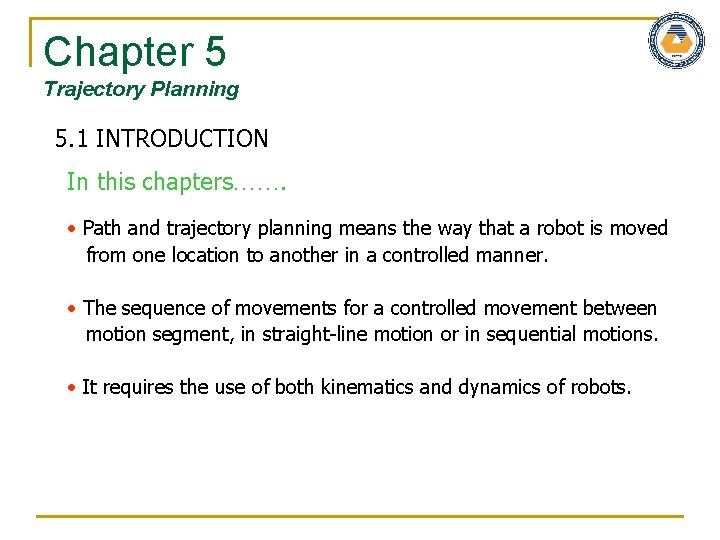 Chapter 5
Trajectory Planning

5.1 INTRODUCTION

In this chapters…….

• Path and trajectory planning means the way that a robot is moved from one location to another in a controlled manner.

• The sequence of movements for a controlled movement between motion segment, in straight-line motion or in sequential motions.

• It requires the use of both kinematics and dynamics of robots.